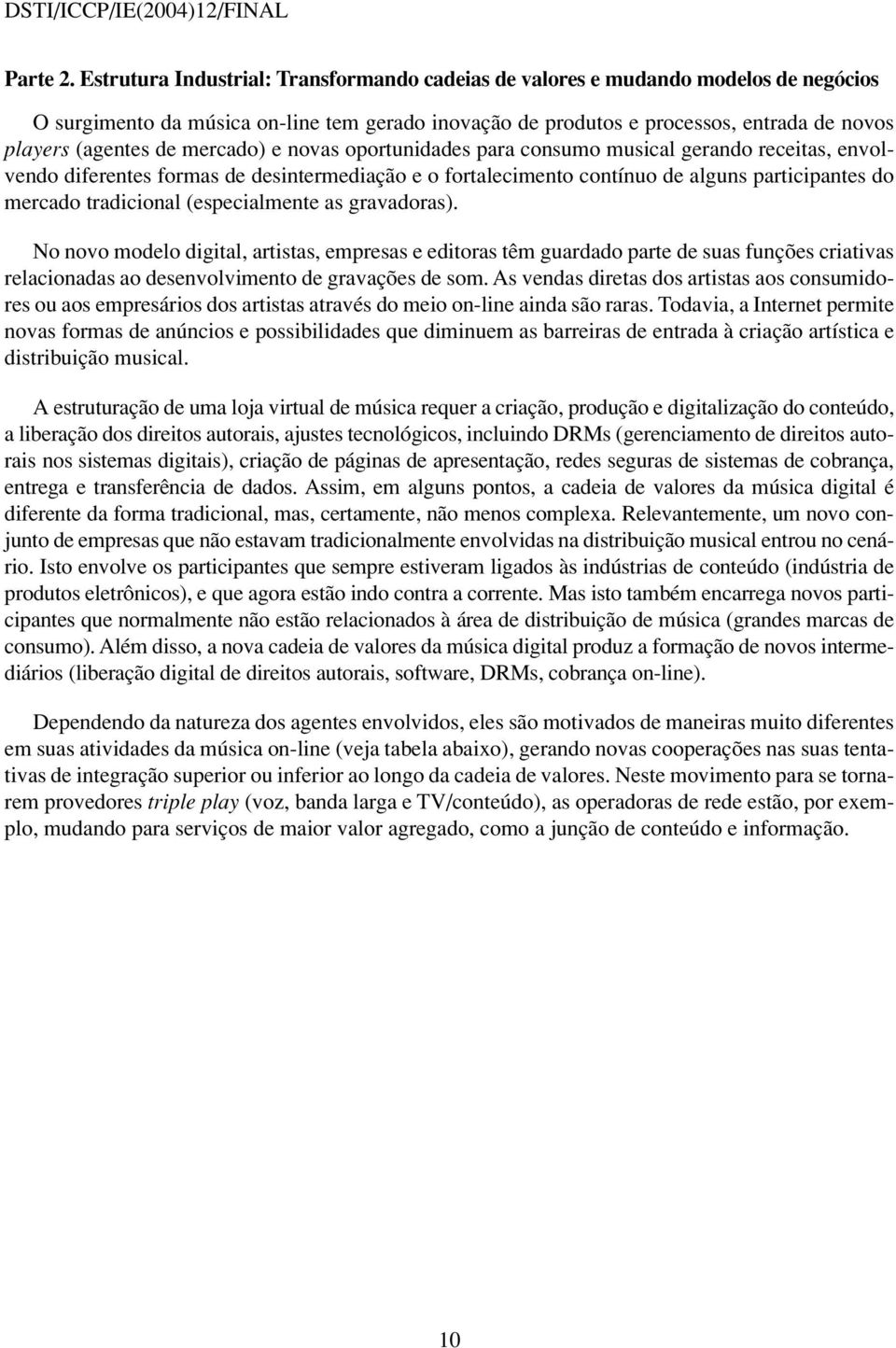 DSTI/ICCP/IE(2004)12/FINAL

Parte 2. Estrutura Industrial: Transformando cadeias de valores e mudando modelos de negócios

O surgimento da música on-line tem gerado inovação de produtos e processos, entrada de novos players (agentes de mercado) e novas oportunidades para consumo musical gerando receitas, envolvendo diferentes formas de desintermediação e o fortalecimento contínuo de alguns participantes do mercado tradicional (especialmente as gravadoras).

No novo modelo digital, artistas, empresas e editoras têm guardado parte de suas funções criativas relacionadas ao desenvolvimento de gravações de som. As vendas diretas dos artistas aos consumidores ou aos empresários dos artistas através do meio on-line ainda são raras. Todavia, a Internet permite novas formas de anúncios e possibilidades que diminuem as barreiras de entrada à criação artística e distribuição musical.

A estruturação de uma loja virtual de música requer a criação, produção e digitalização do conteúdo, a liberação dos direitos autorais, ajustes tecnológicos, incluindo DRMs (gerenciamento de direitos autorais nos sistemas digitais), criação de páginas de apresentação, redes seguras de sistemas de cobrança, entrega e transferência de dados. Assim, em alguns pontos, a cadeia de valores da música digital é diferente da forma tradicional, mas, certamente, não menos complexa. Relevantemente, um novo conjunto de empresas que não estavam tradicionalmente envolvidas na distribuição musical entrou no cenário. Isto envolve os participantes que sempre estiveram ligados às indústrias de conteúdo (indústria de produtos eletrônicos), e que agora estão indo contra a corrente. Mas isto também encarrega novos participantes que normalmente não estão relacionados à área de distribuição de música (grandes marcas de consumo). Além disso, a nova cadeia de valores da música digital produz a formação de novos intermediários (liberação digital de direitos autorais, software, DRMs, cobrança on-line).

Dependendo da natureza dos agentes envolvidos, eles são motivados de maneiras muito diferentes em suas atividades da música on-line (veja tabela abaixo), gerando novas cooperações nas suas tentativas de integração superior ou inferior ao longo da cadeia de valores. Neste movimento para se tornarem provedores triple play (voz, banda larga e TV/conteúdo), as operadoras de rede estão, por exemplo, mudando para serviços de maior valor agregado, como a junção de conteúdo e informação.

10